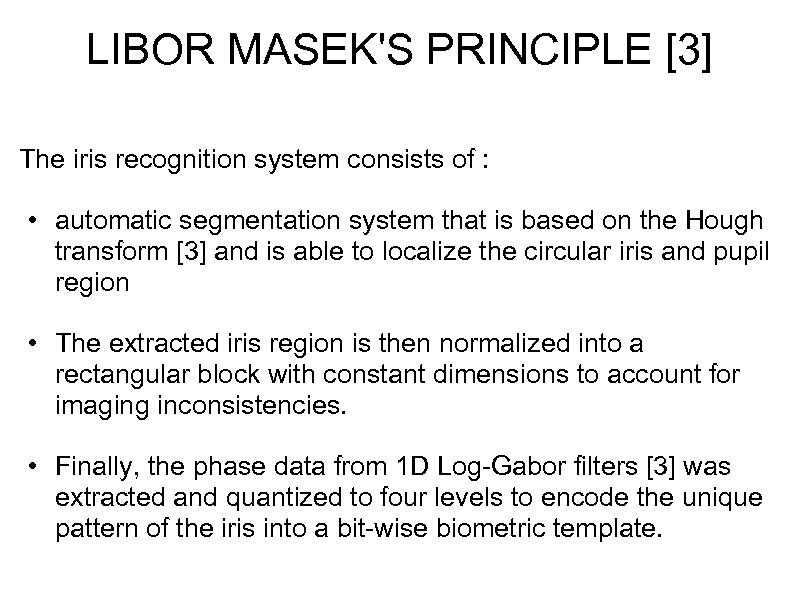 LIBOR MASEK'S PRINCIPLE [3]

The iris recognition system consists of :

• automatic segmentation system that is based on the Hough transform [3] and is able to localize the circular iris and pupil region

• The extracted iris region is then normalized into a rectangular block with constant dimensions to account for imaging inconsistencies.

• Finally, the phase data from 1D Log-Gabor filters [3] was extracted and quantized to four levels to encode the unique pattern of the iris into a bit-wise biometric template.